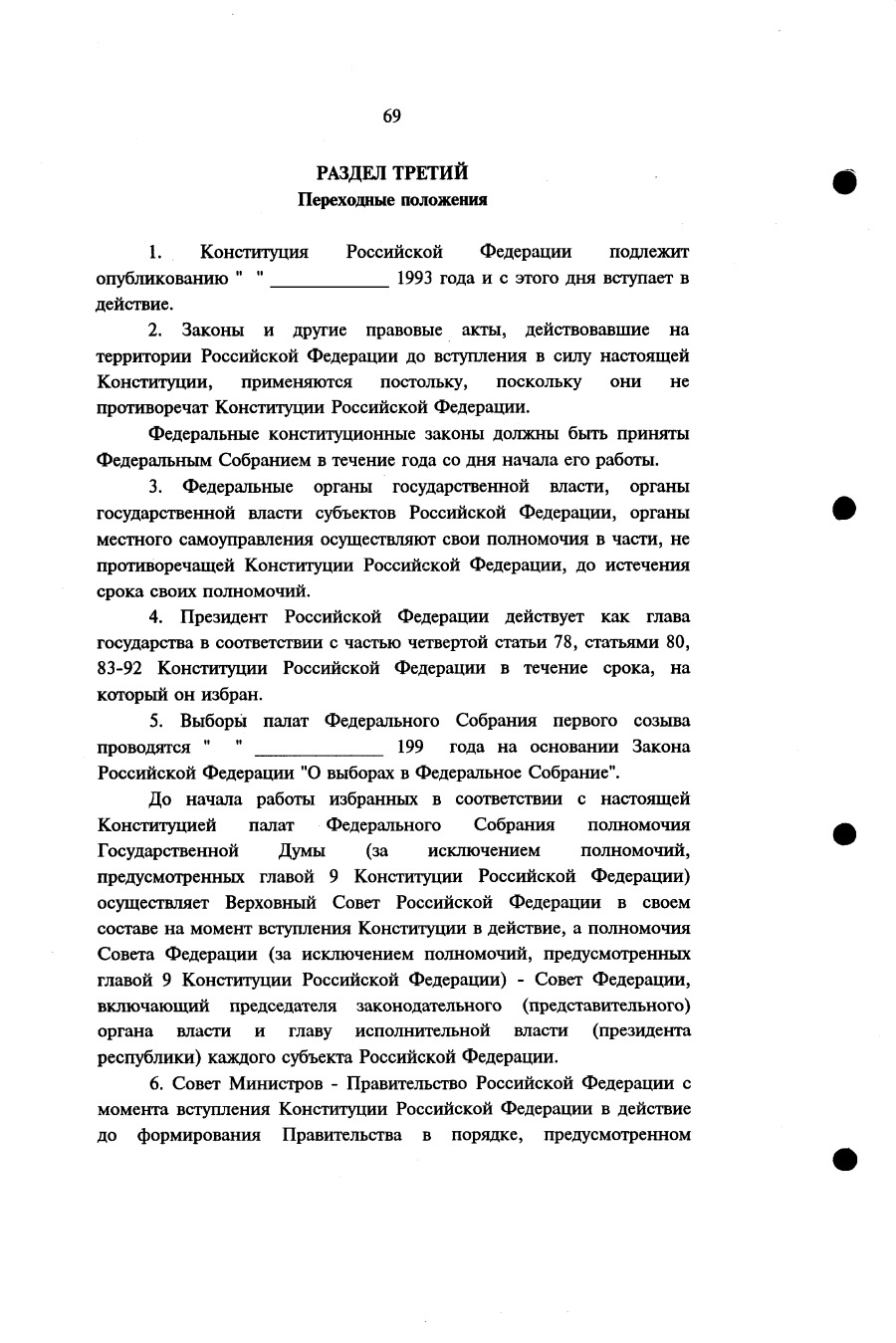 69

РАЗДЕЛ ТРЕТИЙ
Переходные положения

1. Конституция Российской Федерации подлежит опубликованию " " ____________ 1993 года и с этого дня вступает в действие.

2. Законы и другие правовые акты, действовавшие на территории Российской Федерации до вступления в силу настоящей Конституции, применяются постольку, поскольку они не противоречат Конституции Российской Федерации.

Федеральные конституционные законы должны быть приняты Федеральным Собранием в течение года со дня начала его работы.

3. Федеральные органы государственной власти, органы государственной власти субъектов Российской Федерации, органы местного самоуправления осуществляют свои полномочия в части, не противоречащей Конституции Российской Федерации, до истечения срока своих полномочий.

4. Президент Российской Федерации действует как глава государства в соответствии с частью четвертой статьи 78, статьями 80, 83-92 Конституции Российской Федерации в течение срока, на который он избран.

5. Выборы палат Федерального Собрания первого созыва проводятся " " ____________ 199 года на основании Закона Российской Федерации "О выборах в Федеральное Собрание".

До начала работы избранных в соответствии с настоящей Конституцией палат Федерального Собрания полномочия Государственной Думы (за исключением полномочий, предусмотренных главой 9 Конституции Российской Федерации) осуществляет Верховный Совет Российской Федерации в своем составе на момент вступления Конституции в действие, а полномочия Совета Федерации (за исключением полномочий, предусмотренных главой 9 Конституции Российской Федерации) - Совет Федерации, включающий председателя законодательного (представительного) органа власти и главу исполнительной власти (президента республики) каждого субъекта Российской Федерации.

6. Совет Министров - Правительство Российской Федерации с момента вступления Конституции Российской Федерации в действие до формирования Правительства в порядке, предусмотренном